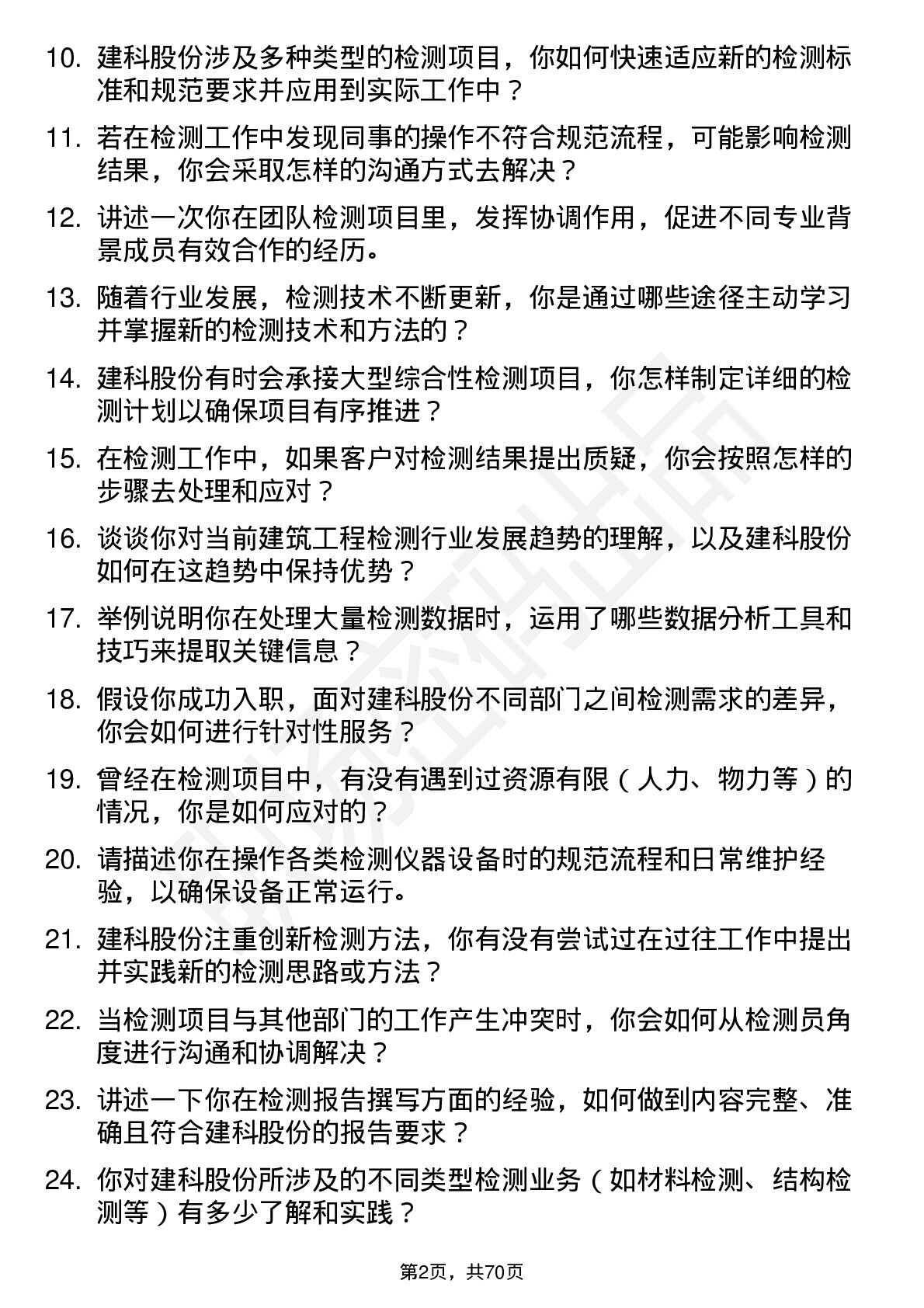 10. 建科股份涉及多种类型的检测项目，你如何快速适应新的检测标准和规范要求并应用到实际工作中？

11. 若在检测工作中发现同事的操作不符合规范流程，可能影响检测结果，你会采取怎样的沟通方式去解决？

12. 讲述一次你在团队检测项目里，发挥协调作用，促进不同专业背景成员有效合作的经历。

13. 随着行业发展，检测技术不断更新，你是通过哪些途径主动学习并掌握新的检测技术和方法的？

14. 建科股份有时会承接大型综合性检测项目，你怎样制定详细的检测计划以确保项目有序推进？

15. 在检测工作中，如果客户对检测结果提出质疑，你会按照怎样的步骤去处理和应对？

16. 谈谈你对当前建筑工程检测行业发展趋势的理解，以及建科股份如何在这趋势中保持优势？

17. 举例说明你在处理大量检测数据时，运用了哪些数据分析工具和技巧来提取关键信息？

18. 假设你成功入职，面对建科股份不同部门之间检测需求的差异，你会如何进行针对性服务？

19. 曾经在检测项目中，有没有遇到过资源有限（人力、物力等）的情况，你是如何应对的？

20. 请描述你在操作各类检测仪器设备时的规范流程和日常维护经验，以确保设备正常运行。

21. 建科股份注重创新检测方法，你有没有尝试过在过往工作中提出并实践新的检测思路或方法？

22. 当检测项目与其他部门的工作产生冲突时，你会如何从检测员角度进行沟通和协调解决？

23. 讲述一下你在检测报告撰写方面的经验，如何做到内容完整、准确且符合建科股份的报告要求？

24. 你对建科股份所涉及的不同类型检测业务（如材料检测、结构检测等）有多少了解和实践？

第2页，共70页